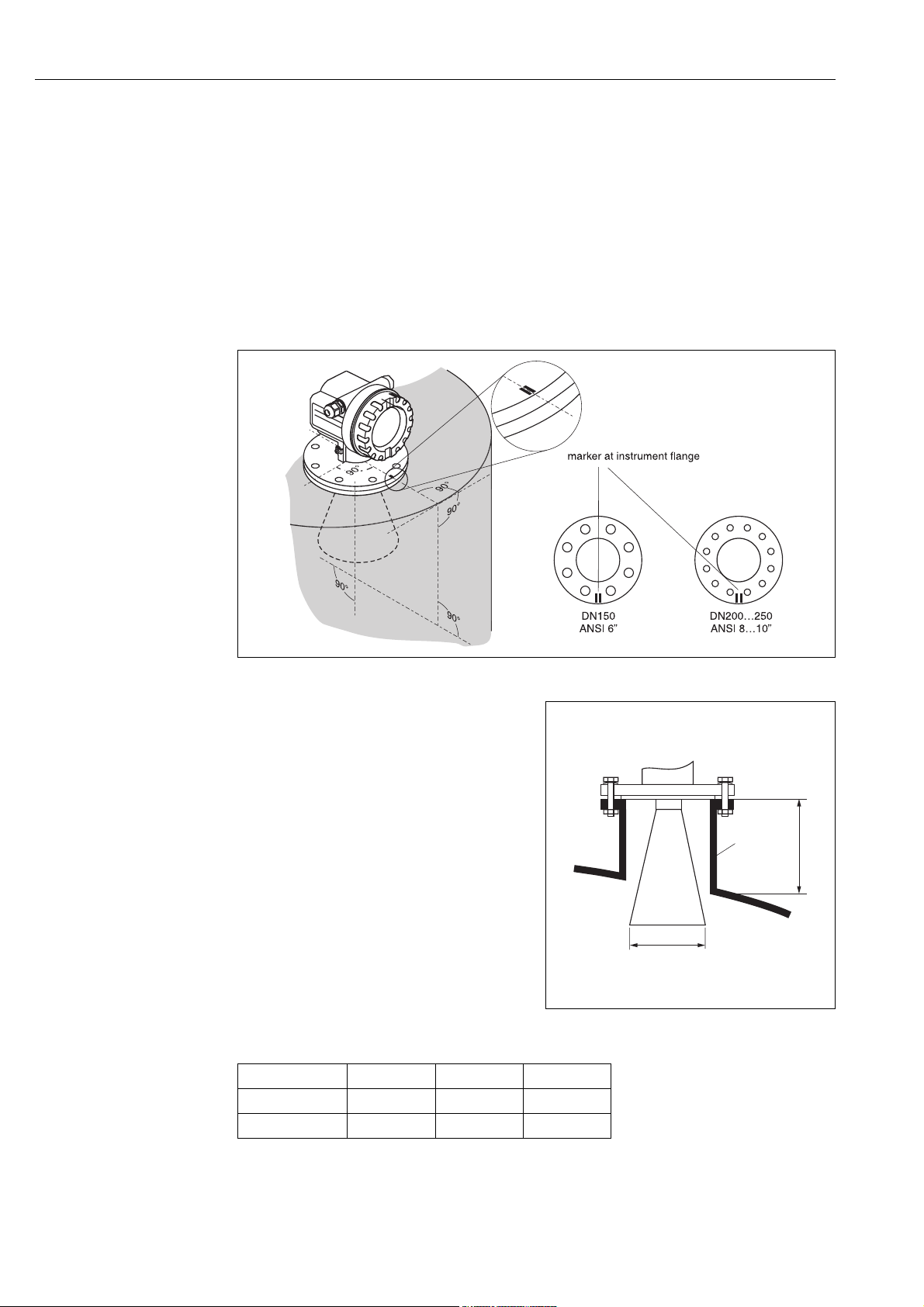 marker at instrument flange

90°

90°

90°

90°

90°

DN150
ANSI 6"

DN200...250
ANSI 8...10"